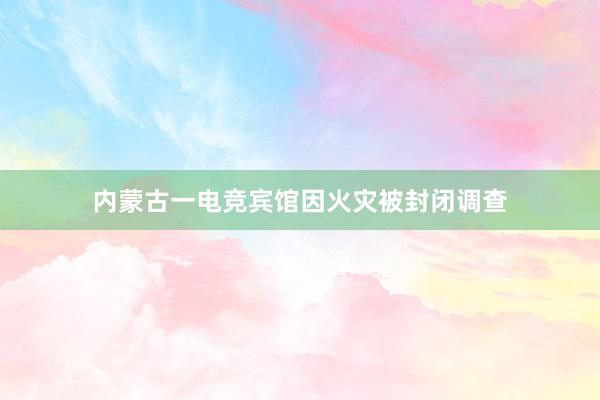 内蒙古一电竞宾馆因火灾被封闭调查